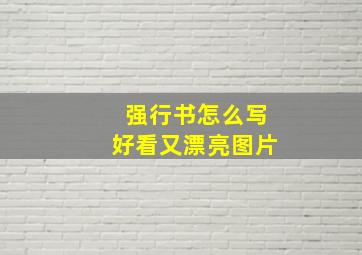 强行书怎么写
好看又漂亮图片